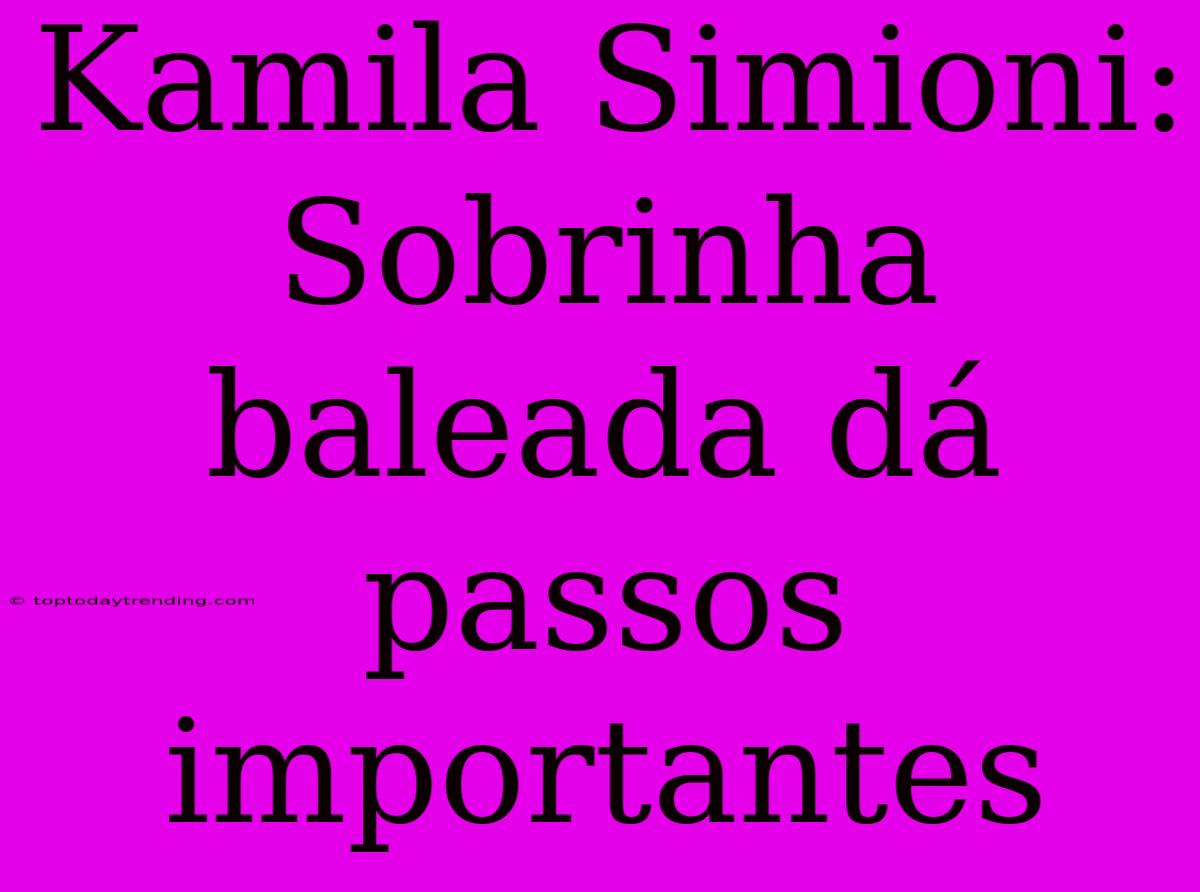 Kamila Simioni: Sobrinha baleada dá passos importantes

© toptodaytrending.com